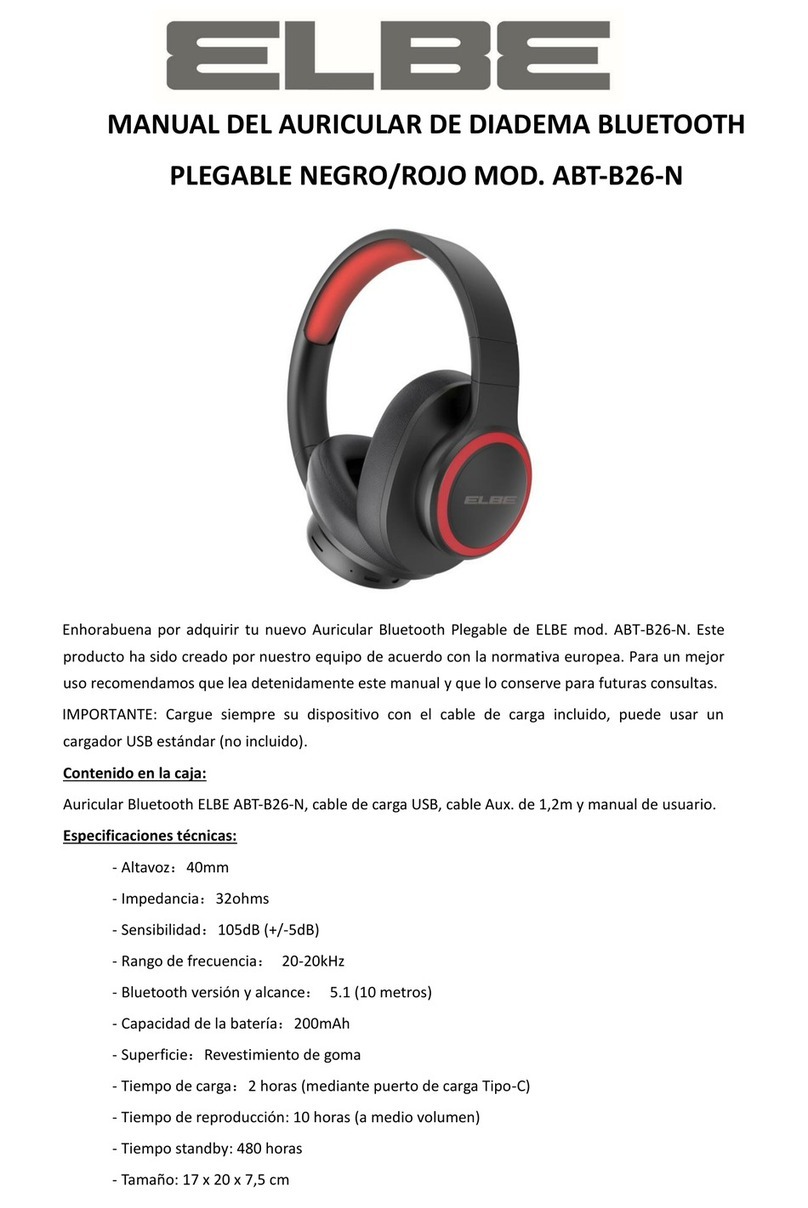 ELBE

MANUAL DEL AURICULAR DE DIADEMA BLUETOOTH PLEGABLE NEGRO/ROJO MOD. ABT-B26-N

ELBE

Enhorabuena por adquirir tu nuevo Auricular Bluetooth Plegable de ELBE mod. ABT-B26-N. Este producto ha sido creado por nuestro equipo de acuerdo con la normativa europea. Para un mejor uso recomendamos que lea detenidamente este manual y que lo conserve para futuras consultas.

IMPORTANTE: Cargue siempre su dispositivo con el cable de carga incluido, puede usar un cargador USB estándar (no incluido).

Contenido en la caja:

Auricular Bluetooth ELBE ABT-B26-N, cable de carga USB, cable Aux. de 1,2m y manual de usuario.

Especificaciones técnicas:

- Altavoz：40mm
- Impedancia：32ohms
- Sensibilidad：105dB (+/-5dB)
- Rango de frecuencia： 20-20kHz
- Bluetooth versión y alcance： 5.1 (10 metros)
- Capacidad de la batería：200mAh
- Superficie：Revestimiento de goma
- Tiempo de carga：2 horas (mediante puerto de carga Tipo-C)
- Tiempo de reproducción: 10 horas (a medio volumen)
- Tiempo standby: 480 horas
- Tamaño: 17 x 20 x 7,5 cm